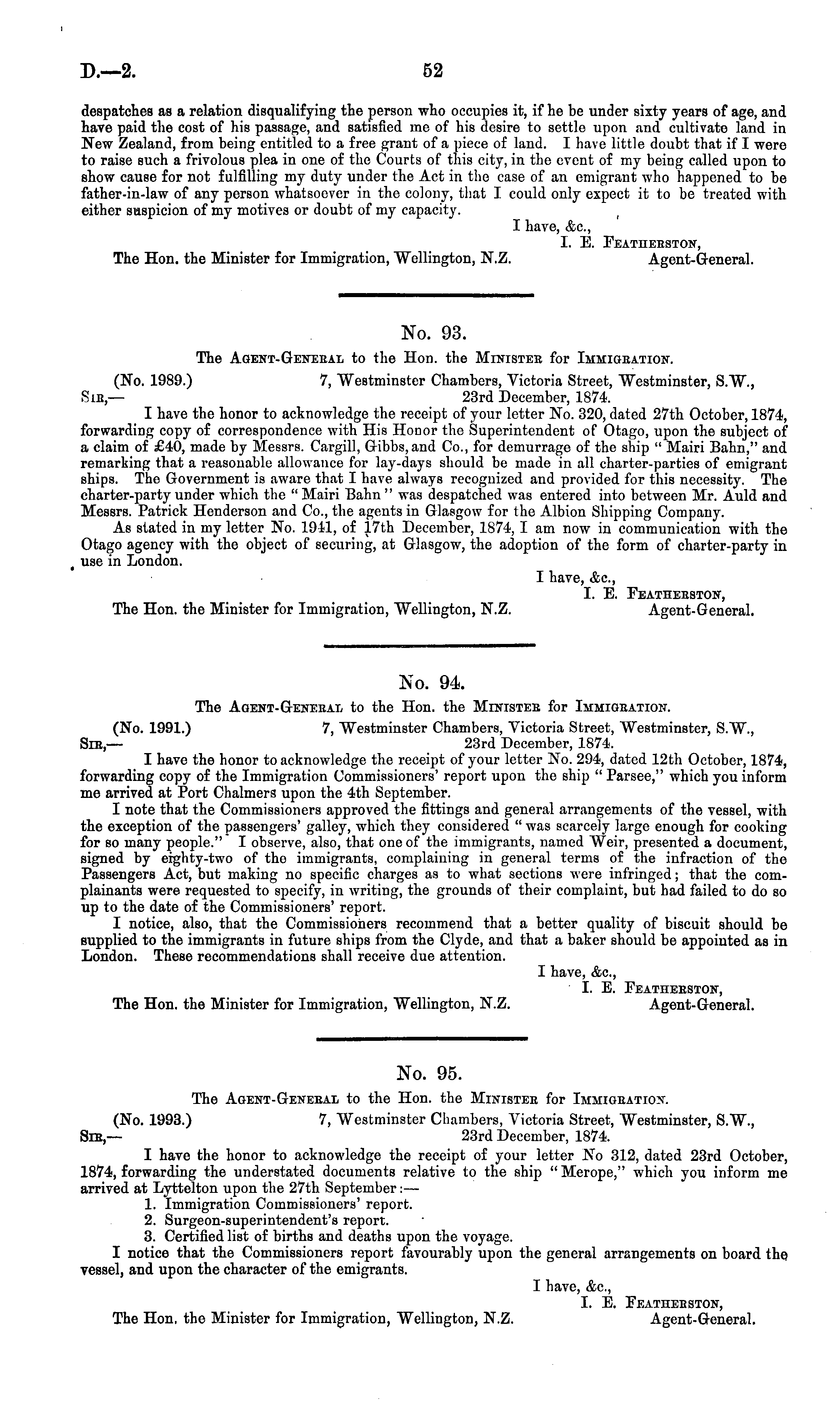 D.—2. 52

despatches as a relation disqualifying the person who occupies it, if he be under sixty years of age, and have paid the cost of his passage, and satisfied me of his desire to settle upon and cultivate land in New Zealand, from being entitled to a free grant of a piece of land. I have little doubt that if I were to raise such a frivolous plea in one of the Courts of this city, in the event of my being called upon to show cause for not fulfilling my duty under the Act in the case of an emigrant who happened to be father-in-law of any person whatsoever in the colony, that I could only expect it to be treated with either suspicion of my motives or doubt of my capacity.

I have, &c.,
I. E. Featherston,
The Hon. the Minister for Immigration, Wellington, N.Z. Agent-General.

No. 93.

The Agent-General to the Hon. the Minister for Immigration.

(No. 1989.) 7, Westminster Chambers, Victoria Street, Westminster, S.W.,
Sir,— 23rd December, 1874.

I have the honor to acknowledge the receipt of your letter No. 320, dated 27th October, 1874, forwarding copy of correspondence with His Honor the Superintendent of Otago, upon the subject of a claim of £40, made by Messrs. Cargill, Gibbs, and Co., for demurrage of the ship "Mairi Bahn," and remarking that a reasonable allowance for lay-days should be made in all charter-parties of emigrant ships. The Government is aware that I have always recognized and provided for this necessity. The charter-party under which the "Mairi Bahn" was despatched was entered into between Mr. Auld and Messrs. Patrick Henderson and Co., the agents in Glasgow for the Albion Shipping Company.

As stated in my letter No. 1941, of 17th December, 1874, I am now in communication with the Otago agency with the object of securing, at Glasgow, the adoption of the form of charter-party in use in London.

I have, &c.,
I. E. Featherston,
The Hon. the Minister for Immigration, Wellington, N.Z. Agent-General.

No. 94.

The Agent-General to the Hon. the Minister for Immigration.

(No. 1991.) 7, Westminster Chambers, Victoria Street, Westminster, S.W.,
Sir,— 23rd December, 1874.

I have the honor to acknowledge the receipt of your letter No. 294, dated 12th October, 1874, forwarding copy of the Immigration Commissioners' report upon the ship "Parsee," which you inform me arrived at Port Chalmers upon the 4th September.

I note that the Commissioners approved the fittings and general arrangements of the vessel, with the exception of the passengers' galley, which they considered "was scarcely large enough for cooking for so many people." I observe, also, that one of the immigrants, named Weir, presented a document, signed by eighty-two of the immigrants, complaining in general terms of the infraction of the Passengers Act, but making no specific charges as to what sections were infringed; that the complainants were requested to specify, in writing, the grounds of their complaint, but had failed to do so up to the date of the Commissioners' report.

I notice, also, that the Commissioners recommend that a better quality of biscuit should be supplied to the immigrants in future ships from the Clyde, and that a baker should be appointed as in London. These recommendations shall receive due attention.

I have, &c.,
I. E. Featherston,
The Hon. the Minister for Immigration, Wellington, N.Z. Agent-General.

No. 95.

The Agent-General to the Hon. the Minister for Immigration.

(No. 1993.) 7, Westminster Chambers, Victoria Street, Westminster, S.W.,
Sir,— 23rd December, 1874.

I have the honor to acknowledge the receipt of your letter No 312, dated 23rd October, 1874, forwarding the understated documents relative to the ship "Merope," which you inform me arrived at Lyttelton upon the 27th September:—

1. Immigration Commissioners' report.
2. Surgeon-superintendent's report.
3. Certified list of births and deaths upon the voyage.

I notice that the Commissioners report favourably upon the general arrangements on board the vessel, and upon the character of the emigrants.

I have, &c.,
I. E. Featherston,
The Hon. the Minister for Immigration, Wellington, N.Z. Agent-General.